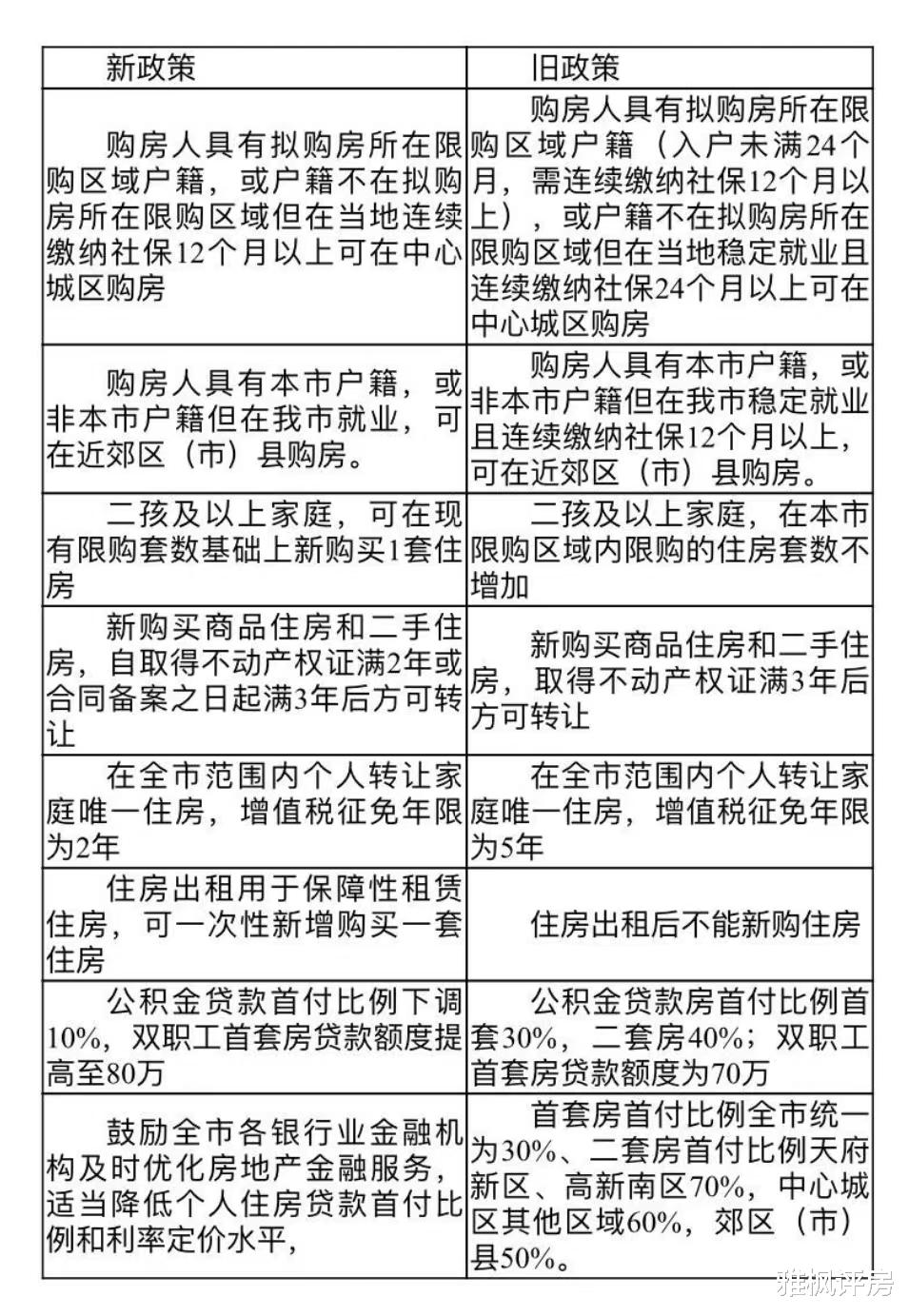 | 新政策 | 旧政策 |
|---|---|
| 购房人具有拟购房所在限购区域户籍，或户籍不在拟购房所在限购区域但在当地连续缴纳社保12个月以上可在中心城区购房 | 购房人具有拟购房所在限购区域户籍（入户未满24个月，需连续缴纳社保12个月以上），或户籍不在拟购房所在限购区域但在当地稳定就业且连续缴纳社保24个月以上可在中心城区购房 |
| 购房人具有本市户籍，或非本市户籍但在我市就业，可在近郊区（市）县购房。 | 购房人具有本市户籍，或非本市户籍但在我市稳定就业且连续缴纳社保12个月以上，可在近郊区（市）县购房。 |
| 二孩及以上家庭，可在现有限购套数基础上新购买1套住房 | 二孩及以上家庭，在本市限购区域内限购的住房套数不增加 |
| 新购买商品住房和二手住房，自取得不动产权证满2年或合同备案之日起满3年后方可转让 | 新购买商品住房和二手住房，取得不动产权证满3年后方可转让 |
| 在全市范围内个人转让家庭唯一住房，增值税征免年限为2年 | 在全市范围内个人转让家庭唯一住房，增值税征免年限为5年 |
| 住房出租用于保障性租赁住房，可一次性新增购买一套住房 | 住房出租后不能新购住房 |
| 公积金贷款首付比例下调10%，双职工首套房贷款额度提高至80万 | 公积金贷款房首付比例首套30%，二套房40%；双职工首套房贷款额度为70万 |
| 鼓励全市各银行业金融机构及时优化房地产金融服务，适当降低个人住房贷款首付比例和利率定价水平， | 首套房首付比例全市统一为30%、二套房首付比例天府新区、高新南区70%，中心城区其他区域60%，郊区（市）县50%。 |

雅枫评房